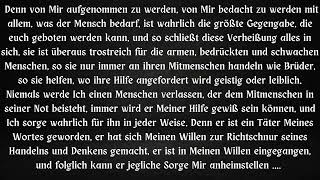 Denn von Mir aufgenommen zu werden, von Mir bedacht zu werden mit allem, was der Mensch bedarf, ist wahrlich die größte Gegengabe, die euch geboten werden kann, und so schließt diese Verheißung alles in sich, sie ist überaus trostreich für die armen, bedrückten und schwachen Menschen, so sie nur immer an ihren Mitmenschen handeln wie Brüder, so sie helfen, wo ihre Hilfe angefordert wird geistig oder leiblich. Niemals werde Ich einen Menschen verlassen, der dem Mitmenschen in seiner Not beisteht, immer wird er Meiner Hilfe gewiß sein können, und Ich sorge wahrlich für ihn in jeder Weise. Denn er ist ein Täter Meines Wortes geworden, er hat sich Meinen Willen zur Richtschnur seines Handelns und Denkens gemacht, er ist in Meinen Willen eingegangen, und folglich kann er jegliche Sorge Mir anheimstellen ....